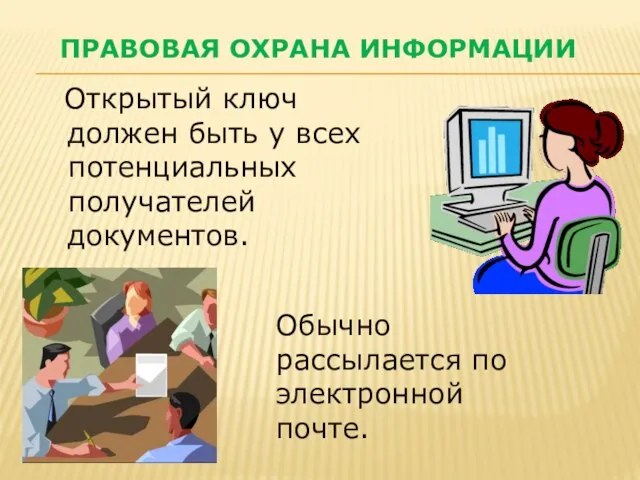 ПРАВОВАЯ ОХРАНА ИНФОРМАЦИИ

Открытый ключ должен быть у всех потенциальных получателей документов.

Обычно рассылается по электронной почте.